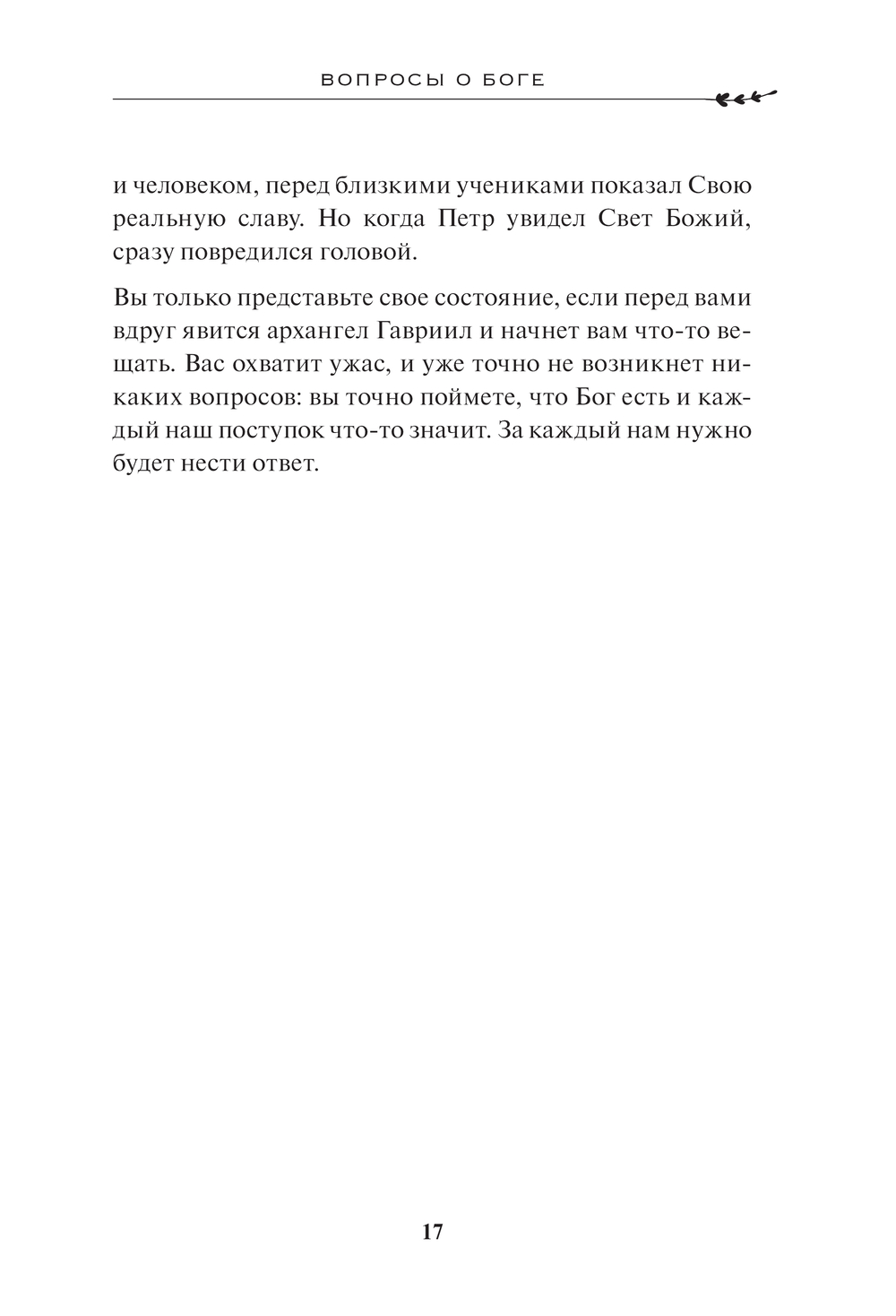 ВОПРОСЫ О БОГЕ

и человеком, перед близкими учениками показал Свою реальную славу. Но когда Петр увидел Свет Божий, сразу повредился головой.

Вы только представьте свое состояние, если перед вами вдруг явится архангел Гавриил и начнет вам что-то вещать. Вас охватит ужас, и уже точно не возникнет никаких вопросов: вы точно поймете, что Бог есть и каждый наш поступок что-то значит. За каждый нам нужно будет нести ответ.

17